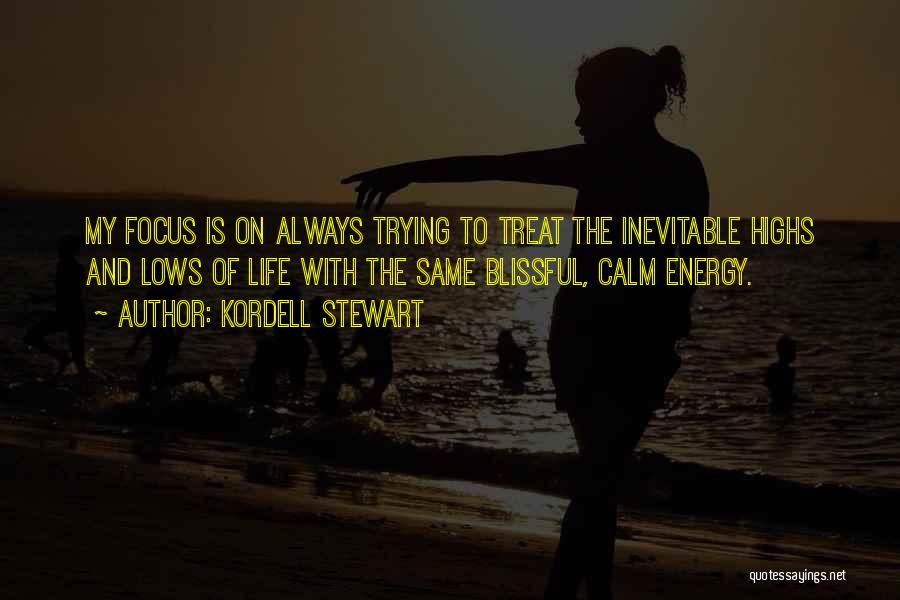 MY FOCUS IS ON ALWAYS TRYING TO TREAT THE INEVITABLE HIGHS AND LOWS OF LIFE WITH THE SAME BLISSFUL, CALM ENERGY.

~ AUTHOR: KORDELL STEWART

quotessayings.net